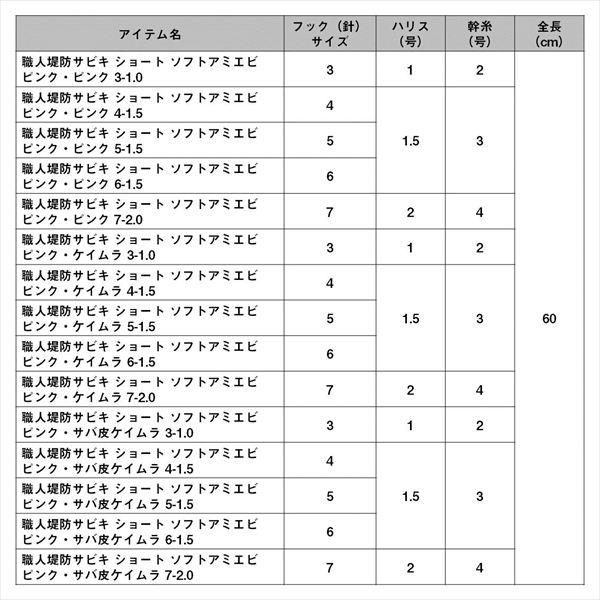 | アイテム名 | フック（針）サイズ | ハリス（号） | 幹糸（号） | 全長（cm） |
|---|---|---|---|---|
| 職人堤防サビキ ショート ソフトアミエビ ピンク・ピンク 3-1.0 | 3 | 1 | 2 | 60 |
| 職人堤防サビキ ショート ソフトアミエビ ピンク・ピンク 4-1.5 | 4 | 1.5 | 3 | |
| 職人堤防サビキ ショート ソフトアミエビ ピンク・ピンク 5-1.5 | 5 | | | |
| 職人堤防サビキ ショート ソフトアミエビ ピンク・ピンク 6-1.5 | 6 | | | |
| 職人堤防サビキ ショート ソフトアミエビ ピンク・ピンク 7-2.0 | 7 | 2 | 4 | |
| 職人堤防サビキ ショート ソフトアミエビ ピンク・ケイムラ 3-1.0 | 3 | 1 | 2 | |
| 職人堤防サビキ ショート ソフトアミエビ ピンク・ケイムラ 4-1.5 | 4 | 1.5 | 3 | |
| 職人堤防サビキ ショート ソフトアミエビ ピンク・ケイムラ 5-1.5 | 5 | | | |
| 職人堤防サビキ ショート ソフトアミエビ ピンク・ケイムラ 6-1.5 | 6 | | | |
| 職人堤防サビキ ショート ソフトアミエビ ピンク・ケイムラ 7-2.0 | 7 | 2 | 4 | |
| 職人堤防サビキ ショート ソフトアミエビ ピンク・サバ皮ケイムラ 3-1.0 | 3 | 1 | 2 | |
| 職人堤防サビキ ショート ソフトアミエビ ピンク・サバ皮ケイムラ 4-1.5 | 4 | 1.5 | 3 | |
| 職人堤防サビキ ショート ソフトアミエビ ピンク・サバ皮ケイムラ 5-1.5 | 5 | | | |
| 職人堤防サビキ ショート ソフトアミエビ ピンク・サバ皮ケイムラ 6-1.5 | 6 | | | |
| 職人堤防サビキ ショート ソフトアミエビ ピンク・サバ皮ケイムラ 7-2.0 | 7 | 2 | 4 | |